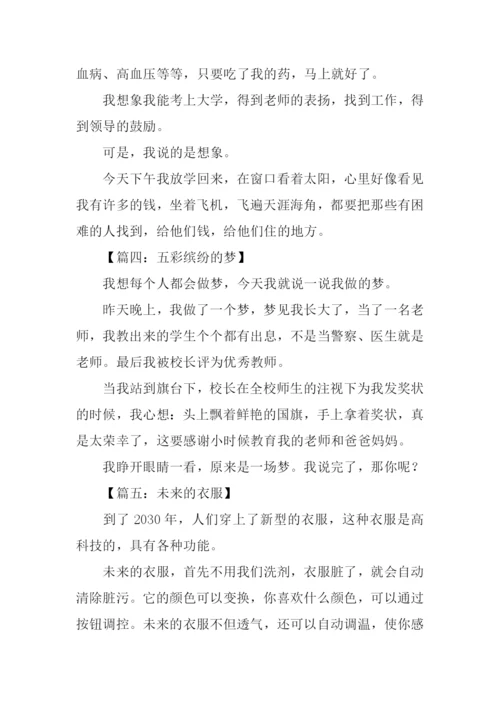 血病、高血压等等，只要吃了我的药，马上就好了。

我想象我能考上大学，得到老师的表扬，找到工作，得到领导的鼓励。

可是，我说的是想象。

今天下午我放学回来，在窗口看着太阳，心里好像看见我有许多的钱，坐着飞机，飞遍天涯海角，都要把那些有困难的人找到，给他们钱，给他们住的地方。

【篇四：五彩缤纷的梦】

我想每个人都会做梦，今天我就说一说我做的梦。

昨天晚上，我做了一个梦，梦见我长大了，当了一名老师，我教出来的学生个个都有出息，不是当警察、医生就是老师。最后我被校长评为优秀教师。

当我站到旗台下，校长在全校师生的注视下为我发奖状的时候，我心想：头上飘着鲜艳的国旗，手上拿着奖状，真是太荣幸了，这要感谢小时候教育我的老师和爸爸妈妈。

我睁开眼睛一看，原来是一场梦。我说完了，那你呢？

【篇五：未来的衣服】

到了 2030 年，人们穿上了新型的衣服，这种衣服是高科技的，具有各种功能。

未来的衣服，首先不用我们洗剂，衣服脏了，就会自动清除脏污。它的颜色可以变换，你喜欢什么颜色，可以通过按钮调控。未来的衣服不但透气，还可以自动调温，使你感